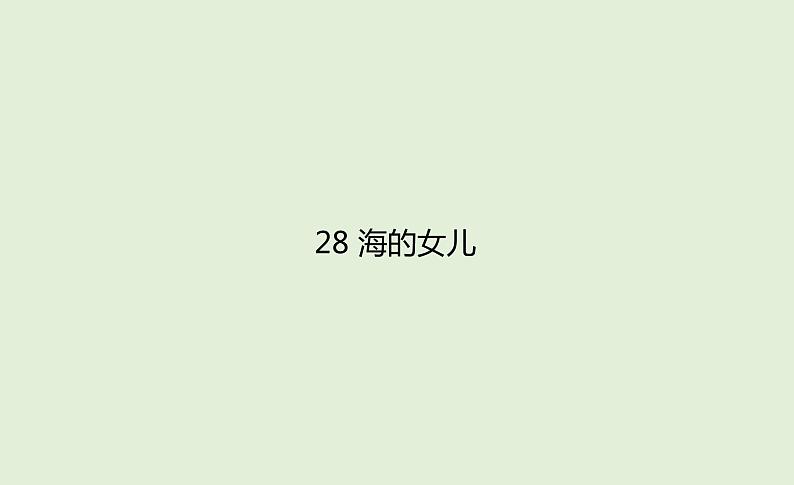 28 海的女儿